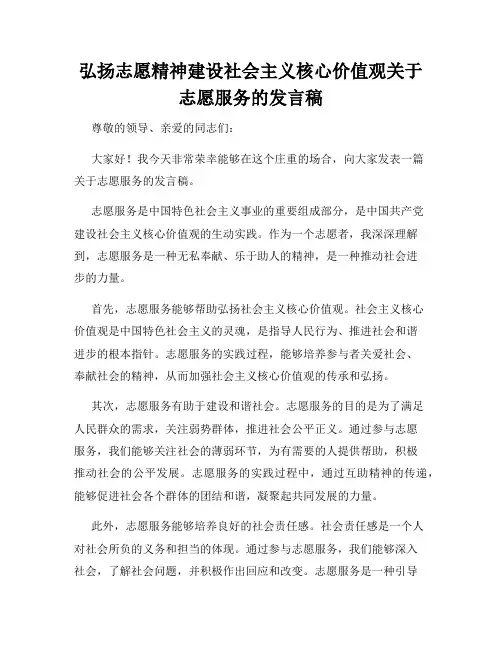 弘扬志愿精神建设社会主义核心价值观关于志愿服务的发言稿

尊敬的领导、亲爱的同志们：

大家好！我今天非常荣幸能够在这个庄重的场合，向大家发表一篇关于志愿服务的发言稿。

志愿服务是中国特色社会主义事业的重要组成部分，是中国共产党建设社会主义核心价值观的生动实践。作为一个志愿者，我深深理解到，志愿服务是一种无私奉献、乐于助人的精神，是一种推动社会进步的力量。

首先，志愿服务能够帮助弘扬社会主义核心价值观。社会主义核心价值观是中国特色社会主义的灵魂，是指导人民行为、推进社会和谐进步的根本指针。志愿服务的实践过程，能够培养参与者关爱社会、奉献社会的精神，从而加强社会主义核心价值观的传承和弘扬。

其次，志愿服务有助于建设和谐社会。志愿服务的目的是为了满足人民群众的需求，关注弱势群体，推进社会公平正义。通过参与志愿服务，我们能够关注社会的薄弱环节，为有需要的人提供帮助，积极推动社会的公平发展。志愿服务的实践过程中，通过互助精神的传递，能够促进社会各个群体的团结和谐，凝聚起共同发展的力量。

此外，志愿服务能够培养良好的社会责任感。社会责任感是一个人对社会所负的义务和担当的体现。通过参与志愿服务，我们能够深入社会，了解社会问题，并积极作出回应和改变。志愿服务是一种引导